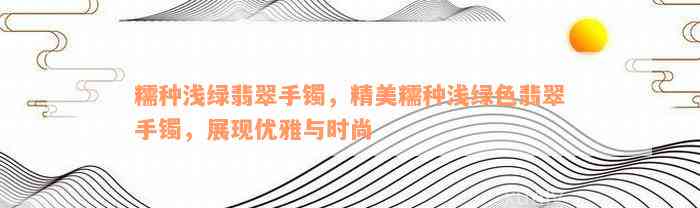 糯种浅绿翡翠手镯，精美糯种浅绿色翡翠手镯，展现优雅与时尚